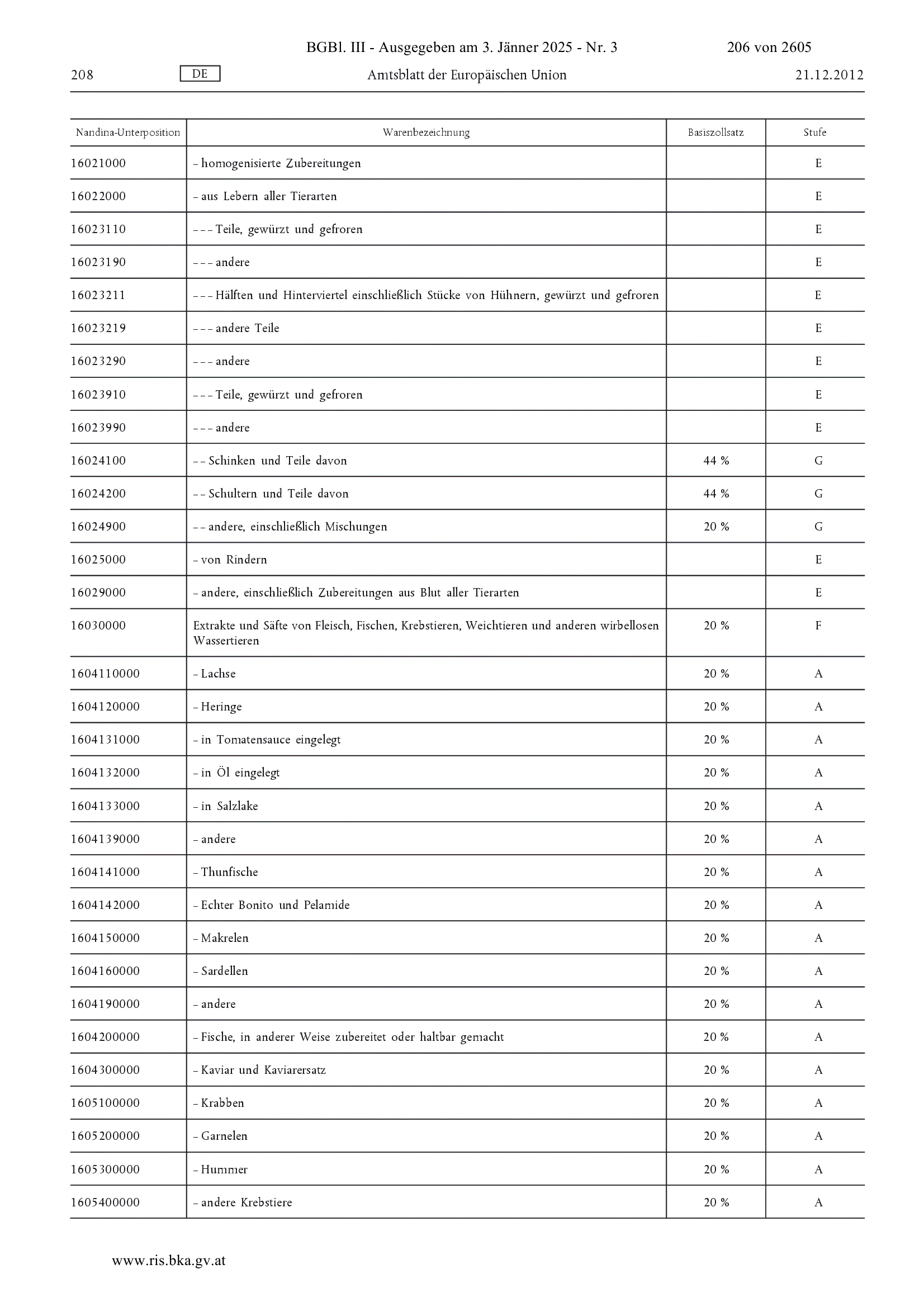 BGBl. III - Ausgegeben am 3. Jänner 2025 - Nr. 3 206 von 2605

208 DE Amtsblatt der Europäischen Union 21.12.2012

| Nandina-Unterposition | Warenbezeichnung | Basiszollsatz | Stufe |
|---|---|---|---|
| 16021000 | – homogenisierte Zubereitungen | | E |
| 16022000 | – aus Lebern aller Tierarten | | E |
| 16023110 | – – – Teile, gewürzt und gefroren | | E |
| 16023190 | – – – andere | | E |
| 16023211 | – – – Hälften und Hinterviertel einschließlich Stücke von Hühnern, gewürzt und gefroren | | E |
| 16023219 | – – – andere Teile | | E |
| 16023290 | – – – andere | | E |
| 16023910 | – – – Teile, gewürzt und gefroren | | E |
| 16023990 | – – – andere | | E |
| 16024100 | – – Schinken und Teile davon | 44 % | G |
| 16024200 | – – Schultern und Teile davon | 44 % | G |
| 16024900 | – – andere, einschließlich Mischungen | 20 % | G |
| 16025000 | – von Rindern | | E |
| 16029000 | – andere, einschließlich Zubereitungen aus Blut aller Tierarten | | E |
| 16030000 | Extrakte und Säfte von Fleisch, Fischen, Krebstieren, Weichtieren und anderen wirbellosen Wassertieren | 20 % | F |
| 1604110000 | – Lachse | 20 % | A |
| 1604120000 | – Heringe | 20 % | A |
| 1604131000 | – in Tomatensauce eingelegt | 20 % | A |
| 1604132000 | – in Öl eingelegt | 20 % | A |
| 1604133000 | – in Salzlake | 20 % | A |
| 1604139000 | – andere | 20 % | A |
| 1604141000 | – Thunfische | 20 % | A |
| 1604142000 | – Echter Bonito und Pelamide | 20 % | A |
| 1604150000 | – Makrelen | 20 % | A |
| 1604160000 | – Sardellen | 20 % | A |
| 1604190000 | – andere | 20 % | A |
| 1604200000 | – Fische, in anderer Weise zubereitet oder haltbar gemacht | 20 % | A |
| 1604300000 | – Kaviar und Kaviarersatz | 20 % | A |
| 1605100000 | – Krabben | 20 % | A |
| 1605200000 | – Garnelen | 20 % | A |
| 1605300000 | – Hummer | 20 % | A |
| 1605400000 | – andere Krebstiere | 20 % | A |

www.ris.bka.gv.at